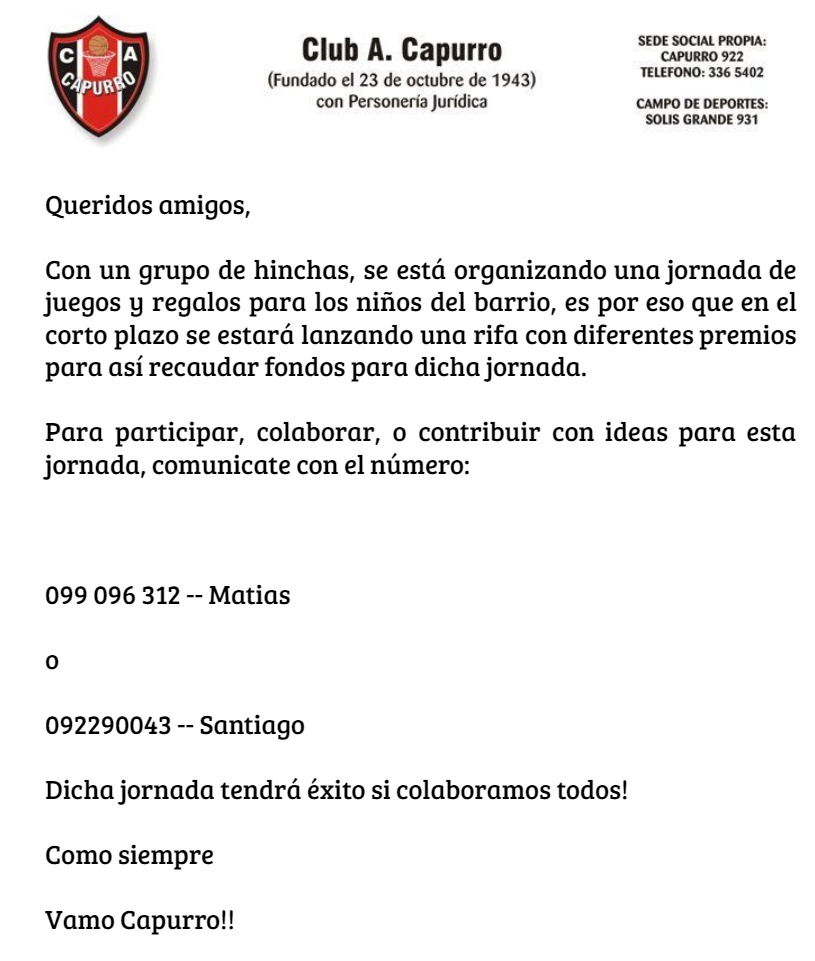 C A
CAPURRO

Club A. Capurro
(Fundado el 23 de octubre de 1943)
con Personería Jurídica

SEDE SOCIAL PROPIA:
CAPURRO 922
TELEFONO: 336 5402

CAMPO DE DEPORTES:
SOLIS GRANDE 931

Queridos amigos,

Con un grupo de hinchas, se está organizando una jornada de juegos y regalos para los niños del barrio, es por eso que en el corto plazo se estará lanzando una rifa con diferentes premios para así recaudar fondos para dicha jornada.

Para participar, colaborar, o contribuir con ideas para esta jornada, comunicate con el número:

099 096 312 -- Matias

o

092290043 -- Santiago

Dicha jornada tendrá éxito si colaboramos todos!

Como siempre

Vamo Capurro!!